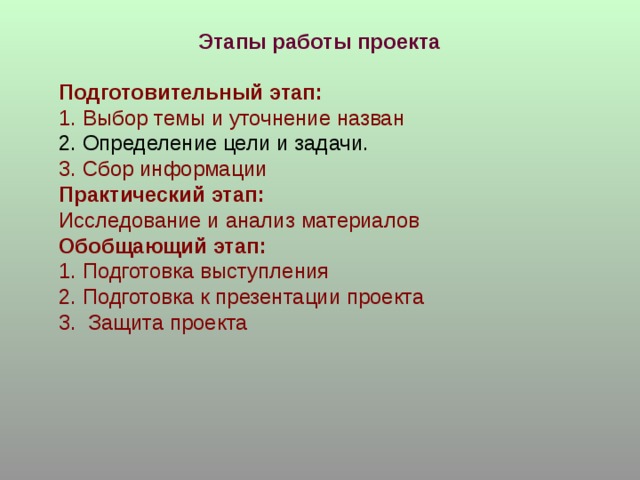 Этапы работы проекта

Подготовительный этап:
1. Выбор темы и уточнение назван
2. Определение цели и задачи.
3. Сбор информации
Практический этап:
Исследование и анализ материалов
Обобщающий этап:
1. Подготовка выступления
2. Подготовка к презентации проекта
3.  Защита проекта